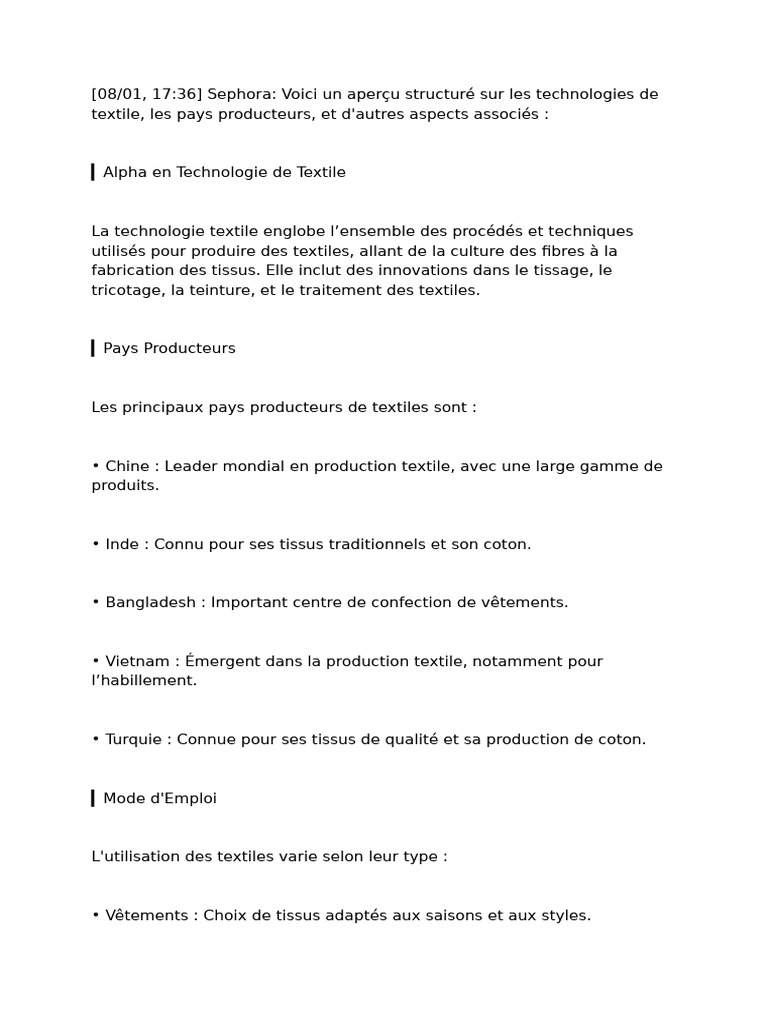 [08/01, 17:36] Sephora: Voici un aperçu structuré sur les technologies de textile, les pays producteurs, et d'autres aspects associés :

Alpha en Technologie de Textile

La technologie textile englobe l’ensemble des procédés et techniques utilisés pour produire des textiles, allant de la culture des fibres à la fabrication des tissus. Elle inclut des innovations dans le tissage, le tricotage, la teinture, et le traitement des textiles.

Pays Producteurs

Les principaux pays producteurs de textiles sont :

• Chine : Leader mondial en production textile, avec une large gamme de produits.

• Inde : Connu pour ses tissus traditionnels et son coton.

• Bangladesh : Important centre de confection de vêtements.

• Vietnam : Émergent dans la production textile, notamment pour l’habillement.

• Turquie : Connue pour ses tissus de qualité et sa production de coton.

Mode d'Emploi

L'utilisation des textiles varie selon leur type :

• Vêtements : Choix de tissus adaptés aux saisons et aux styles.